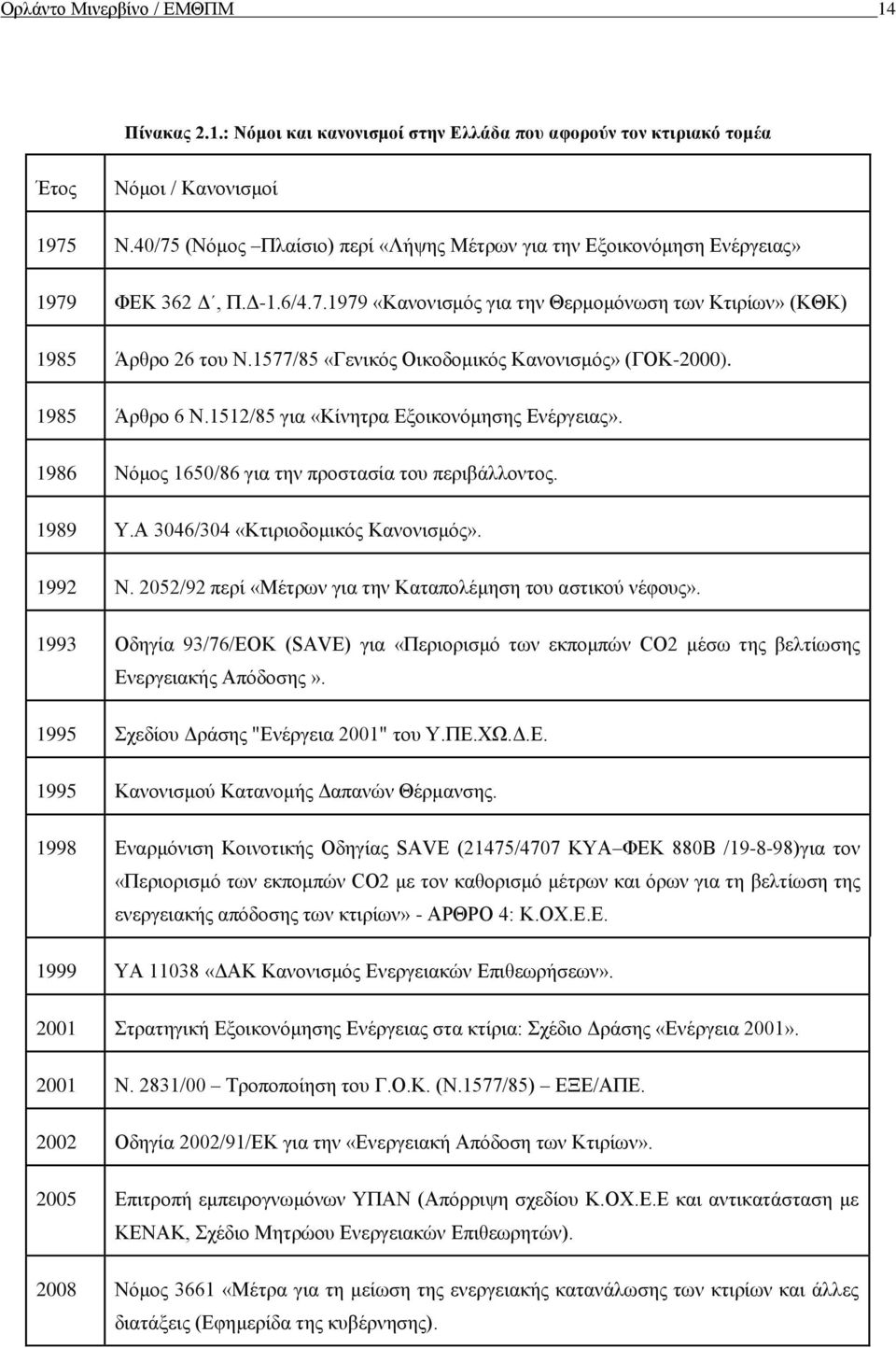 Ορλάντο Μινερβίνο / ΕΜΘΠΜ 14

Πίνακας 2.1.: Νόμοι και κανονισμοί στην Ελλάδα που αφορούν τον κτιριακό τομέα

| Έτος | Νόμοι / Κανονισμοί |
|---|---|
| 1975 | Ν.40/75 (Νόμος –Πλαίσιο) περί «Λήψης Μέτρων για την Εξοικονόμηση Ενέργειας» |
| 1979 | ΦΕΚ 362 Δ΄, Π.Δ-1.6/4.7.1979 «Κανονισμός για την Θερμομόνωση των Κτιρίων» (ΚΘΚ) |
| 1985 | Άρθρο 26 του Ν.1577/85 «Γενικός Οικοδομικός Κανονισμός» (ΓΟΚ-2000). |
| 1985 | Άρθρο 6 Ν.1512/85 για «Κίνητρα Εξοικονόμησης Ενέργειας». |
| 1986 | Νόμος 1650/86 για την προστασία του περιβάλλοντος. |
| 1989 | Υ.Α 3046/304 «Κτιριοδομικός Κανονισμός». |
| 1992 | Ν. 2052/92 περί «Μέτρων για την Καταπολέμηση του αστικού νέφους». |
| 1993 | Οδηγία 93/76/ΕΟΚ (SAVE) για «Περιορισμό των εκπομπών CO2 μέσω της βελτίωσης Ενεργειακής Απόδοσης». |
| 1995 | Σχεδίου Δράσης "Ενέργεια 2001" του Υ.ΠΕ.ΧΩ.Δ.Ε. |
| 1995 | Κανονισμού Κατανομής Δαπανών Θέρμανσης. |
| 1998 | Εναρμόνιση Κοινοτικής Οδηγίας SAVE (21475/4707 ΚΥΑ –ΦΕΚ 880Β /19-8-98)για τον «Περιορισμό των εκπομπών CO2 με τον καθορισμό μέτρων και όρων για τη βελτίωση της ενεργειακής απόδοσης των κτιρίων» - ΑΡΘΡΟ 4: Κ.ΟΧ.Ε.Ε. |
| 1999 | ΥΑ 11038 «ΔΑΚ Κανονισμός Ενεργειακών Επιθεωρήσεων». |
| 2001 | Στρατηγική Εξοικονόμησης Ενέργειας στα κτίρια: Σχέδιο Δράσης «Ενέργεια 2001». |
| 2001 | Ν. 2831/00 – Τροποποίηση του Γ.Ο.Κ. (Ν.1577/85) – ΕΞΕ/ΑΠΕ. |
| 2002 | Οδηγία 2002/91/ΕΚ για την «Ενεργειακή Απόδοση των Κτιρίων». |
| 2005 | Επιτροπή εμπειρογνωμόνων ΥΠΑΝ (Απόρριψη σχεδίου Κ.ΟΧ.Ε.Ε και αντικατάσταση με ΚΕΝΑΚ, Σχέδιο Μητρώου Ενεργειακών Επιθεωρητών). |
| 2008 | Νόμος 3661 «Μέτρα για τη μείωση της ενεργειακής κατανάλωσης των κτιρίων και άλλες διατάξεις (Εφημερίδα της κυβέρνησης). |